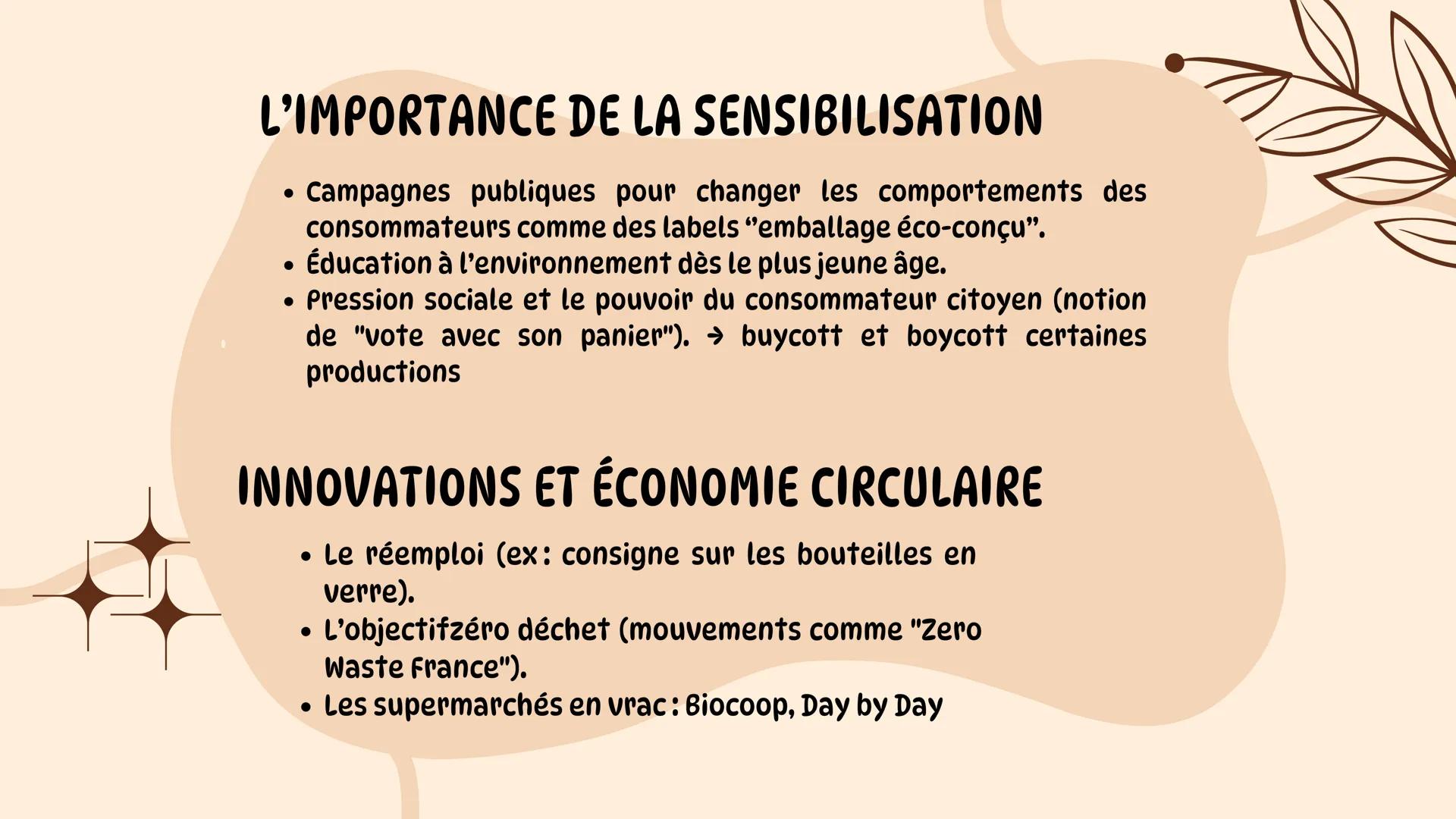 L'IMPORTANCE DE LA SENSIBILISATION

• Campagnes publiques pour changer les comportements des consommateurs comme des labels "emballage éco-conçu".
• Éducation à l'environnement dès le plus jeune âge.
• Pression sociale et le pouvoir du consommateur citoyen (notion de "vote avec son panier"). → buycott et boycott certaines productions

INNOVATIONS ET ÉCONOMIE CIRCULAIRE

• Le réemploi (ex : consigne sur les bouteilles en verre).
• L'objectifzéro déchet (mouvements comme "Zero Waste France").
• Les supermarchés en vrac : Biocoop, Day by Day